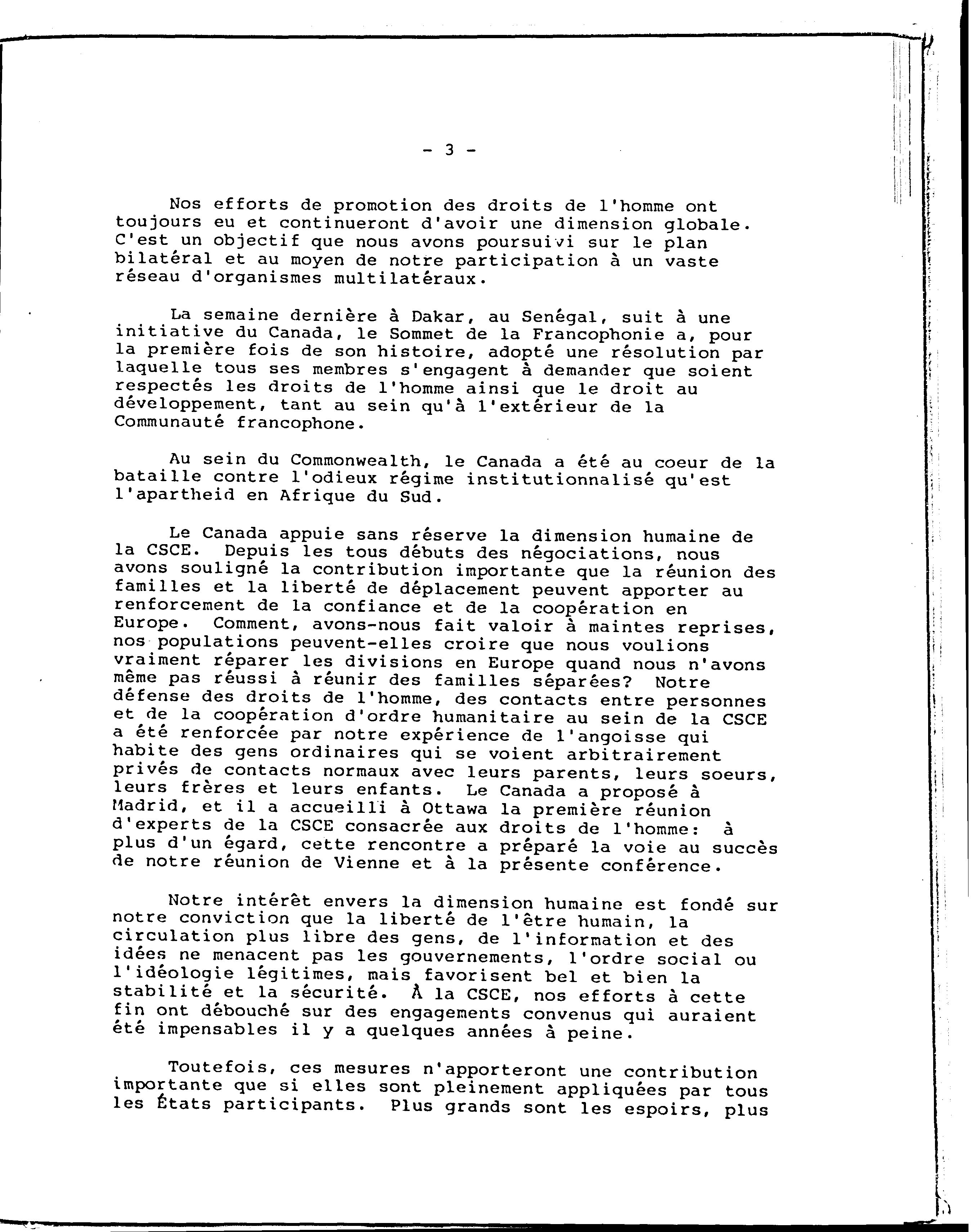 - 3 -

Nos efforts de promotion des droits de l'homme ont toujours eu et continueront d'avoir une dimension globale. C'est un objectif que nous avons poursuivi sur le plan bilatéral et au moyen de notre participation à un vaste réseau d'organismes multilatéraux.

La semaine dernière à Dakar, au Senégal, suit à une initiative du Canada, le Sommet de la Francophonie a, pour la première fois de son histoire, adopté une résolution par laquelle tous ses membres s'engagent à demander que soient respectés les droits de l'homme ainsi que le droit au développement, tant au sein qu'à l'extérieur de la Communauté francophone.

Au sein du Commonwealth, le Canada a été au coeur de la bataille contre l'odieux régime institutionnalisé qu'est l'apartheid en Afrique du Sud.

Le Canada appuie sans réserve la dimension humaine de la CSCE. Depuis les tous débuts des négociations, nous avons souligné la contribution importante que la réunion des familles et la liberté de déplacement peuvent apporter au renforcement de la confiance et de la coopération en Europe. Comment, avons-nous fait valoir à maintes reprises, nos populations peuvent-elles croire que nous voulions vraiment réparer les divisions en Europe quand nous n'avons même pas réussi à réunir des familles séparées? Notre défense des droits de l'homme, des contacts entre personnes et de la coopération d'ordre humanitaire au sein de la CSCE a été renforcée par notre expérience de l'angoisse qui habite des gens ordinaires qui se voient arbitrairement privés de contacts normaux avec leurs parents, leurs soeurs, leurs frères et leurs enfants. Le Canada a proposé à Madrid, et il a accueilli à Ottawa la première réunion d'experts de la CSCE consacrée aux droits de l'homme: à plus d'un égard, cette rencontre a préparé la voie au succès de notre réunion de Vienne et à la présente conférence.

Notre intérêt envers la dimension humaine est fondé sur notre conviction que la liberté de l'être humain, la circulation plus libre des gens, de l'information et des idées ne menacent pas les gouvernements, l'ordre social ou l'idéologie légitimes, mais favorisent bel et bien la stabilité et la sécurité. À la CSCE, nos efforts à cette fin ont débouché sur des engagements convenus qui auraient été impensables il y a quelques années à peine.

Toutefois, ces mesures n'apporteront une contribution importante que si elles sont pleinement appliquées par tous les États participants. Plus grands sont les espoirs, plus